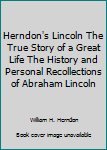 Herndon's Lincoln The True Story of a Great Life The History and Personal Recollections of Abraham Lincoln

William H. Herndon

Book cover image unavailable